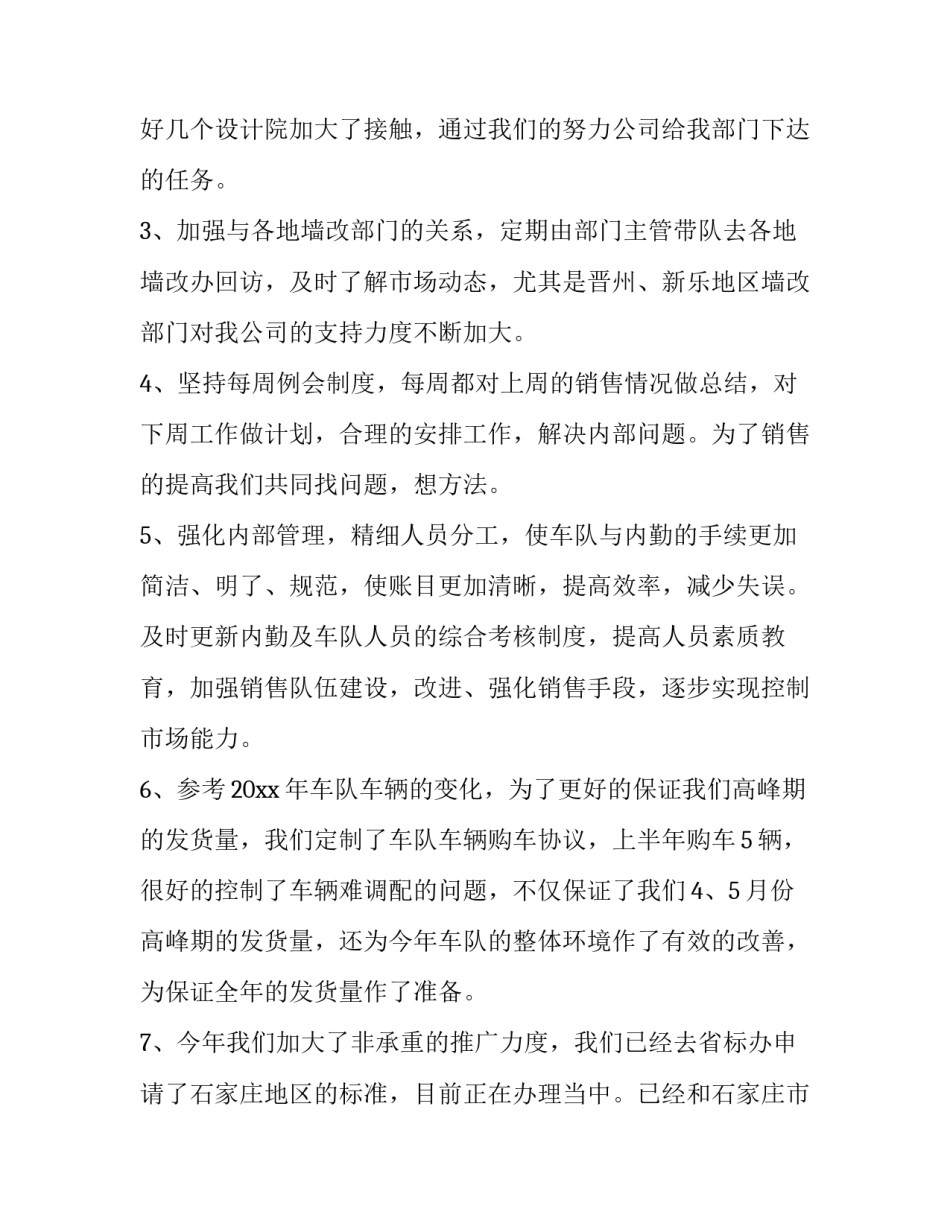 好几个设计院加大了接触，通过我们的努力公司给我部门下达的任务。

3、加强与各地墙改部门的关系，定期由部门主管带队去各地墙改办回访，及时了解市场动态，尤其是晋州、新乐地区墙改部门对我公司的支持力度不断加大。

4、坚持每周例会制度，每周都对上周的销售情况做总结，对下周工作做计划，合理的安排工作，解决内部问题。为了销售的提高我们共同找问题，想方法。

5、强化内部管理，精细人员分工，使车队与内勤的手续更加简洁、明了、规范，使账目更加清晰，提高效率，减少失误。及时更新内勤及车队人员的综合考核制度，提高人员素质教育，加强销售队伍建设，改进、强化销售手段，逐步实现控制市场能力。

6、参考20xx年车队车辆的变化，为了更好的保证我们高峰期的发货量，我们定制了车队车辆购车协议，上半年购车5辆，很好的控制了车辆难调配的问题，不仅保证了我们4、5月份高峰期的发货量，还为今年车队的整体环境作了有效的改善，为保证全年的发货量作了准备。

7、今年我们加大了非承重的推广力度，我们已经去省标办申请了石家庄地区的标准，目前正在办理当中。已经和石家庄市